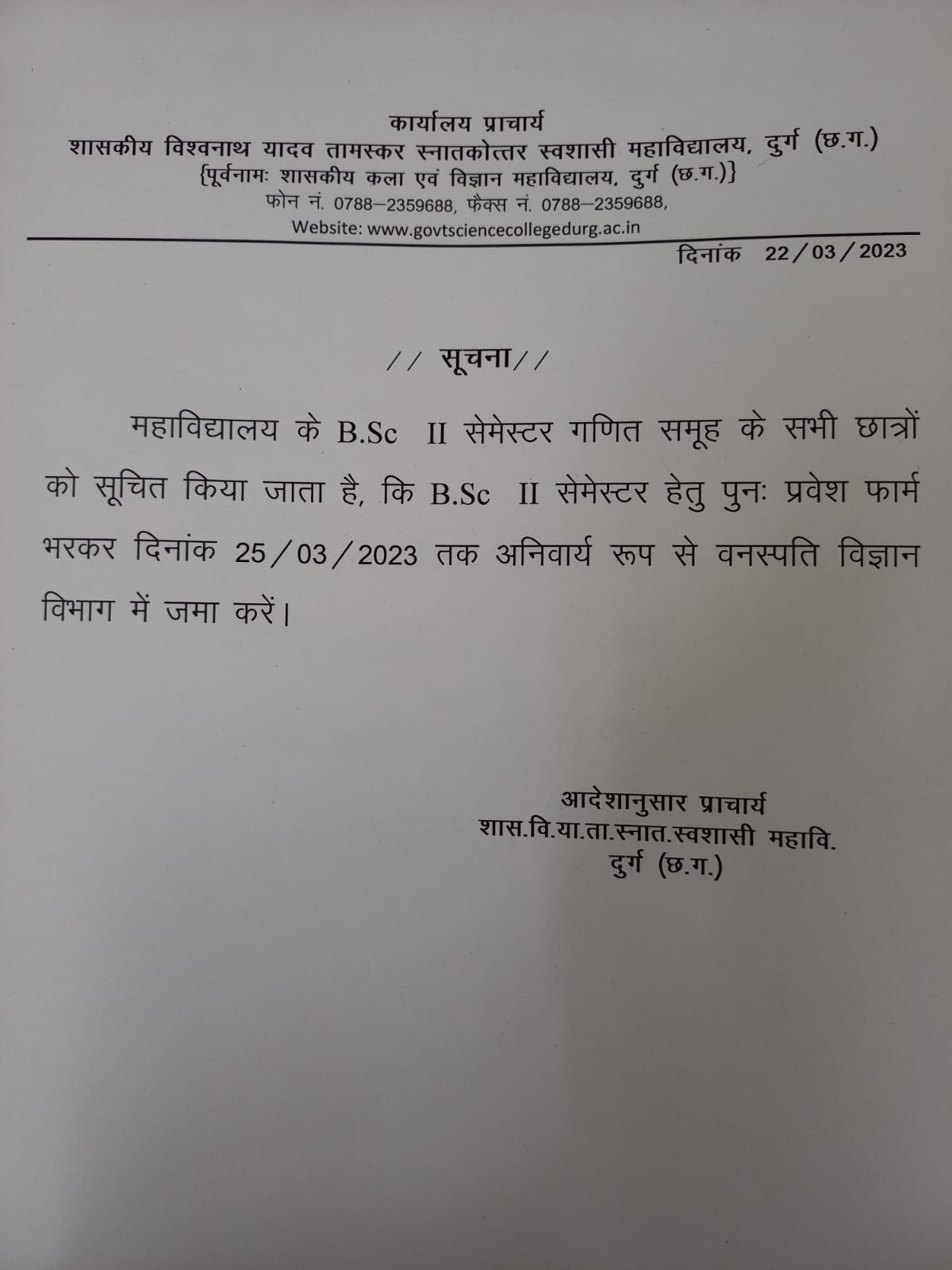 कार्यालय प्राचार्य
शासकीय विश्वनाथ यादव तामस्कर स्नातकोत्तर स्वशासी महाविद्यालय, दुर्ग (छ.ग.)
{पूर्वनामः शासकीय कला एवं विज्ञान महाविद्यालय, दुर्ग (छ.ग.)}
फोन नं. 0788–2359688, फैक्स नं. 0788–2359688,
Website: www.govtsciencecollegedurg.ac.in

दिनांक 22/03/2023

// सूचना//

महाविद्यालय के B.Sc II सेमेस्टर गणित समूह के सभी छात्रों को सूचित किया जाता है, कि B.Sc II सेमेस्टर हेतु पुनः प्रवेश फार्म भरकर दिनांक 25/03/2023 तक अनिवार्य रूप से वनस्पति विज्ञान विभाग में जमा करें।

आदेशानुसार प्राचार्य
शास.वि.या.ता.स्नात.स्वशासी महावि.
दुर्ग (छ.ग.)